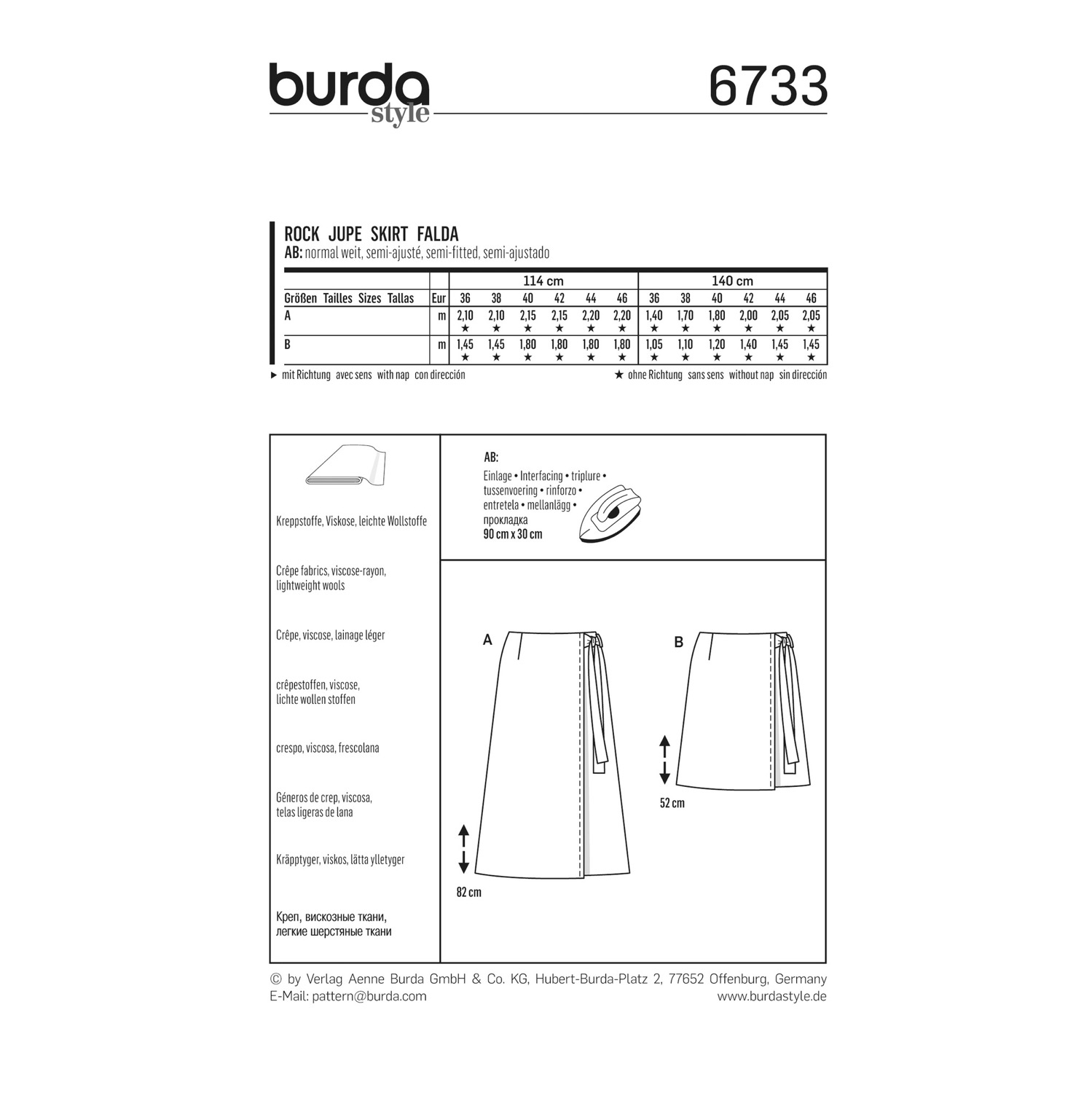 burda
style

6733

ROCK JUPE SKIRT FALDA
AB: normal weit, semi-ajusté, semi-fitted, semi-ajustado

| | | 114 cm | | | | | | 140 cm | | | | | |
|---|---|---|---|---|---|---|---|---|---|---|---|---|---|
| Größen Tailles Sizes Tallas | Eur | 36 | 38 | 40 | 42 | 44 | 46 | 36 | 38 | 40 | 42 | 44 | 46 |
| A | m | 2,10 ★ | 2,10 ★ | 2,15 ★ | 2,15 ★ | 2,20 ★ | 2,20 ★ | 1,40 ★ | 1,70 ★ | 1,80 ★ | 2,00 ★ | 2,05 ★ | 2,05 ★ |
| B | m | 1,45 ★ | 1,45 ★ | 1,80 ★ | 1,80 ★ | 1,80 ★ | 1,80 ★ | 1,05 ★ | 1,10 ★ | 1,20 ★ | 1,40 ★ | 1,45 ★ | 1,45 ★ |

► mit Richtung avec sens with nap con dirección
★ ohne Richtung sans sens without nap sin dirección

Kreppstoffe, Viskose, leichte Wollstoffe

Crêpe fabrics, viscose-rayon, lightweight wools

Crêpe, viscose, lainage léger

crêpestoffen, viscose, lichte wollen stoffen

crespo, viscosa, frescolana

Géneros de crep, viscosa, telas ligeras de lana

Kräpptyger, viskos, lätta ylletyger

Креп, вискозные ткани, легкие шерстяные ткани

AB:
Einlage • Interfacing • triplure • tussenvoering • rinforzo • entretela • mellanlägg • прокладка
90 cm x 30 cm

A

82 cm

B

52 cm

© by Verlag Aenne Burda GmbH & Co. KG, Hubert-Burda-Platz 2, 77652 Offenburg, Germany
E-Mail: pattern@burda.com
www.burdastyle.de